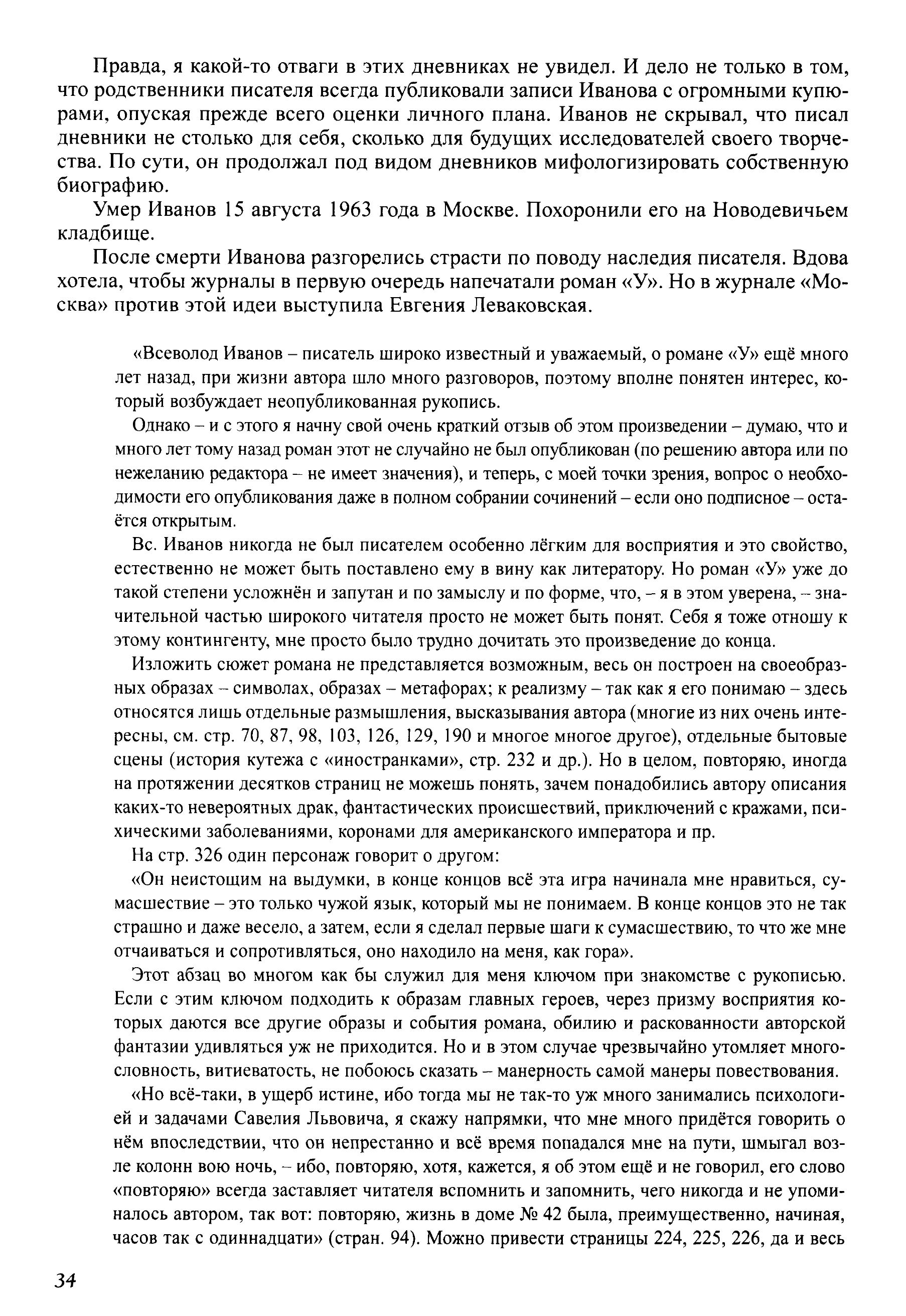 Правда, я какой-то отваги в этих дневниках не увидел. И дело не только в том, что родственники писателя всегда публиковали записи Иванова с огромными купюрами, опуская прежде всего оценки личного плана. Иванов не скрывал, что писал дневники не столько для себя, сколько для будущих исследователей своего творчества. По сути, он продолжал под видом дневников мифологизировать собственную биографию.

Умер Иванов 15 августа 1963 года в Москве. Похоронили его на Новодевичьем кладбище.

После смерти Иванова разгорелись страсти по поводу наследия писателя. Вдова хотела, чтобы журналы в первую очередь напечатали роман «У». Но в журнале «Москва» против этой идеи выступила Евгения Леваковская.

«Всеволод Иванов – писатель широко известный и уважаемый, о романе «У» ещё много лет назад, при жизни автора шло много разговоров, поэтому вполне понятен интерес, который возбуждает неопубликованная рукопись.

Однако – и с этого я начну свой очень краткий отзыв об этом произведении – думаю, что и много лет тому назад роман этот не случайно не был опубликован (по решению автора или по нежеланию редактора – не имеет значения), и теперь, с моей точки зрения, вопрос о необходимости его опубликования даже в полном собрании сочинений – если оно подписное – остаётся открытым.

Вс. Иванов никогда не был писателем особенно лёгким для восприятия и это свойство, естественно не может быть поставлено ему в вину как литератору. Но роман «У» уже до такой степени усложнён и запутан и по замыслу и по форме, что, – я в этом уверена, – значительной частью широкого читателя просто не может быть понят. Себя я тоже отношу к этому контингенту, мне просто было трудно дочитать это произведение до конца.

Изложить сюжет романа не представляется возможным, весь он построен на своеобразных образах – символах, образах – метафорах; к реализму – так как я его понимаю – здесь относятся лишь отдельные размышления, высказывания автора (многие из них очень интересны, см. стр. 70, 87, 98, 103, 126, 129, 190 и многое многое другое), отдельные бытовые сцены (история кутежа с «иностранками», стр. 232 и др.). Но в целом, повторяю, иногда на протяжении десятков страниц не можешь понять, зачем понадобились автору описания каких-то невероятных драк, фантастических происшествий, приключений с кражами, психическими заболеваниями, коронами для американского императора и пр.

На стр. 326 один персонаж говорит о другом:

«Он неистощим на выдумки, в конце концов всё эта игра начинала мне нравиться, сумасшествие – это только чужой язык, который мы не понимаем. В конце концов это не так страшно и даже весело, а затем, если я сделал первые шаги к сумасшествию, то что же мне отчаиваться и сопротивляться, оно находило на меня, как гора».

Этот абзац во многом как бы служил для меня ключом при знакомстве с рукописью. Если с этим ключом подходить к образам главных героев, через призму восприятия которых даются все другие образы и события романа, обилию и раскованности авторской фантазии удивляться уж не приходится. Но и в этом случае чрезвычайно утомляет многословность, витиеватость, не побоюсь сказать – манерность самой манеры повествования.

«Но всё-таки, в ущерб истине, ибо тогда мы не так-то уж много занимались психологией и задачами Савелия Львовича, я скажу напрямки, что мне много придётся говорить о нём впоследствии, что он непрестанно и всё время попадался мне на пути, шмыгал возле колонн вою ночь, – ибо, повторяю, хотя, кажется, я об этом ещё и не говорил, его слово «повторяю» всегда заставляет читателя вспомнить и запомнить, чего никогда и не упоминалось автором, так вот: повторяю, жизнь в доме № 42 была, преимущественно, начиная, часов так с одиннадцати» (стран. 94). Можно привести страницы 224, 225, 226, да и весь

34